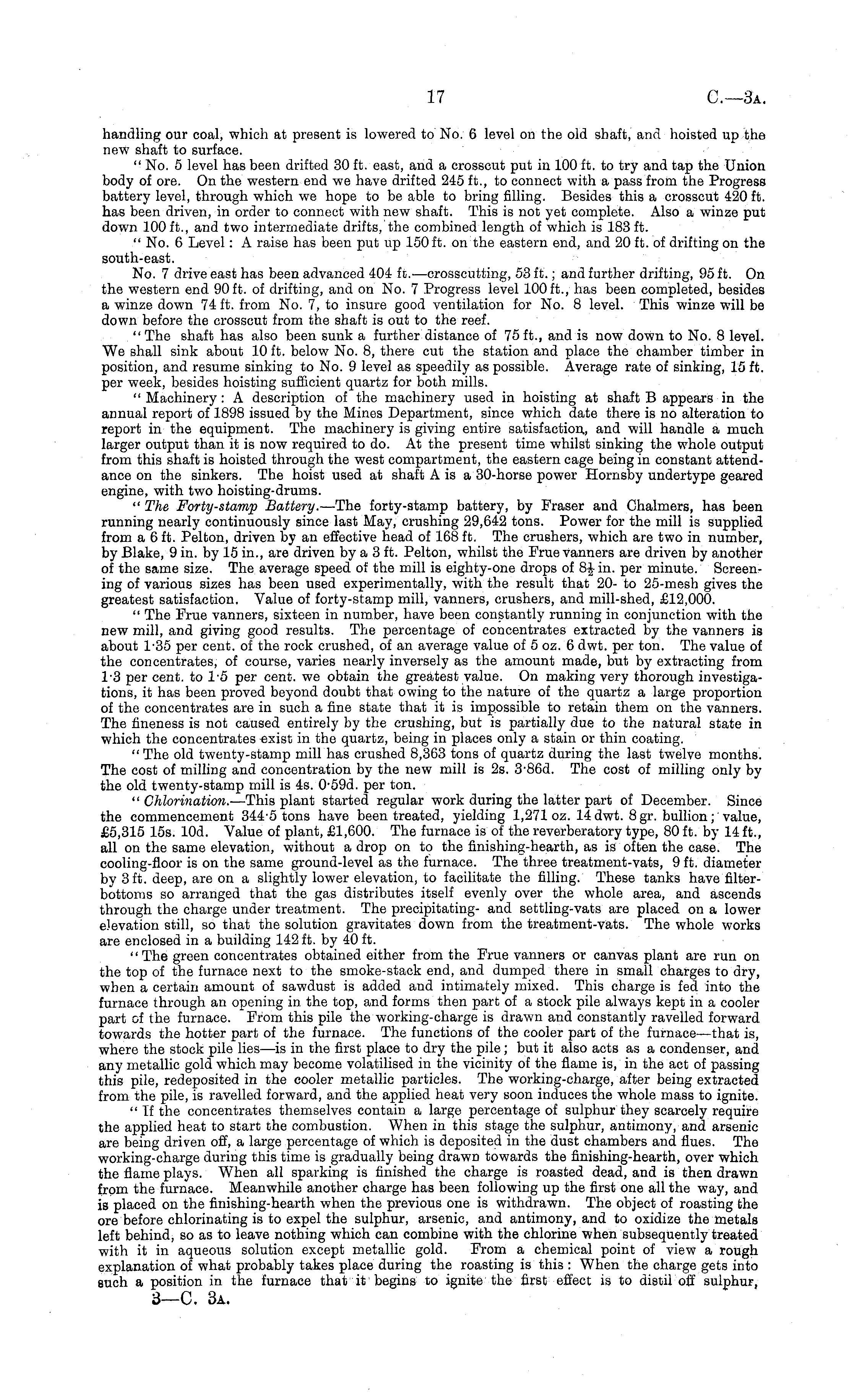 17 C.—3A.

handling our coal, which at present is lowered to No. 6 level on the old shaft, and hoisted up the new shaft to surface.

"No. 5 level has been drifted 30 ft. east, and a crosscut put in 100 ft. to try and tap the Union body of ore. On the western end we have drifted 245 ft., to connect with a pass from the Progress battery level, through which we hope to be able to bring filling. Besides this a crosscut 420 ft. has been driven, in order to connect with new shaft. This is not yet complete. Also a winze put down 100 ft., and two intermediate drifts, the combined length of which is 183 ft.

"No. 6 Level: A raise has been put up 150 ft. on the eastern end, and 20 ft. of drifting on the south-east.

No. 7 drive east has been advanced 404 ft.—crosscutting, 53 ft.; and further drifting, 95 ft. On the western end 90 ft. of drifting, and on No. 7 Progress level 100 ft., has been completed, besides a winze down 74 ft. from No. 7, to insure good ventilation for No. 8 level. This winze will be down before the crosscut from the shaft is out to the reef.

"The shaft has also been sunk a further distance of 75 ft., and is now down to No. 8 level. We shall sink about 10 ft. below No. 8, there cut the station and place the chamber timber in position, and resume sinking to No. 9 level as speedily as possible. Average rate of sinking, 15 ft. per week, besides hoisting sufficient quartz for both mills.

"Machinery: A description of the machinery used in hoisting at shaft B appears in the annual report of 1898 issued by the Mines Department, since which date there is no alteration to report in the equipment. The machinery is giving entire satisfaction, and will handle a much larger output than it is now required to do. At the present time whilst sinking the whole output from this shaft is hoisted through the west compartment, the eastern cage being in constant attendance on the sinkers. The hoist used at shaft A is a 30-horse power Hornsby undertype geared engine, with two hoisting-drums.

"The Forty-stamp Battery.—The forty-stamp battery, by Fraser and Chalmers, has been running nearly continuously since last May, crushing 29,642 tons. Power for the mill is supplied from a 6 ft. Pelton, driven by an effective head of 168 ft. The crushers, which are two in number, by Blake, 9 in. by 15 in., are driven by a 3 ft. Pelton, whilst the Frue vanners are driven by another of the same size. The average speed of the mill is eighty-one drops of $8\frac{1}{2}$ in. per minute. Screening of various sizes has been used experimentally, with the result that 20- to 25-mesh gives the greatest satisfaction. Value of forty-stamp mill, vanners, crushers, and mill-shed, £12,000.

"The Frue vanners, sixteen in number, have been constantly running in conjunction with the new mill, and giving good results. The percentage of concentrates extracted by the vanners is about 1·35 per cent. of the rock crushed, of an average value of 5 oz. 6 dwt. per ton. The value of the concentrates, of course, varies nearly inversely as the amount made, but by extracting from 1·3 per cent. to 1·5 per cent. we obtain the greatest value. On making very thorough investigations, it has been proved beyond doubt that owing to the nature of the quartz a large proportion of the concentrates are in such a fine state that it is impossible to retain them on the vanners. The fineness is not caused entirely by the crushing, but is partially due to the natural state in which the concentrates exist in the quartz, being in places only a stain or thin coating.

"The old twenty-stamp mill has crushed 8,363 tons of quartz during the last twelve months. The cost of milling and concentration by the new mill is 2s. 3·86d. The cost of milling only by the old twenty-stamp mill is 4s. 0·59d. per ton.

"Chlorination.—This plant started regular work during the latter part of December. Since the commencement 344·5 tons have been treated, yielding 1,271 oz. 14 dwt. 8 gr. bullion; value, £5,315 15s. 10d. Value of plant, £1,600. The furnace is of the reverberatory type, 80 ft. by 14 ft., all on the same elevation, without a drop on to the finishing-hearth, as is often the case. The cooling-floor is on the same ground-level as the furnace. The three treatment-vats, 9 ft. diameter by 3 ft. deep, are on a slightly lower elevation, to facilitate the filling. These tanks have filter-bottoms so arranged that the gas distributes itself evenly over the whole area, and ascends through the charge under treatment. The precipitating- and settling-vats are placed on a lower elevation still, so that the solution gravitates down from the treatment-vats. The whole works are enclosed in a building 142 ft. by 40 ft.

"The green concentrates obtained either from the Frue vanners or canvas plant are run on the top of the furnace next to the smoke-stack end, and dumped there in small charges to dry, when a certain amount of sawdust is added and intimately mixed. This charge is fed into the furnace through an opening in the top, and forms then part of a stock pile always kept in a cooler part of the furnace. From this pile the working-charge is drawn and constantly ravelled forward towards the hotter part of the furnace. The functions of the cooler part of the furnace—that is, where the stock pile lies—is in the first place to dry the pile; but it also acts as a condenser, and any metallic gold which may become volatilised in the vicinity of the flame is, in the act of passing this pile, redeposited in the cooler metallic particles. The working-charge, after being extracted from the pile, is ravelled forward, and the applied heat very soon induces the whole mass to ignite.

"If the concentrates themselves contain a large percentage of sulphur they scarcely require the applied heat to start the combustion. When in this stage the sulphur, antimony, and arsenic are being driven off, a large percentage of which is deposited in the dust chambers and flues. The working-charge during this time is gradually being drawn towards the finishing-hearth, over which the flame plays. When all sparking is finished the charge is roasted dead, and is then drawn from the furnace. Meanwhile another charge has been following up the first one all the way, and is placed on the finishing-hearth when the previous one is withdrawn. The object of roasting the ore before chlorinating is to expel the sulphur, arsenic, and antimony, and to oxidize the metals left behind, so as to leave nothing which can combine with the chlorine when subsequently treated with it in aqueous solution except metallic gold. From a chemical point of view a rough explanation of what probably takes place during the roasting is this: When the charge gets into such a position in the furnace that it begins to ignite the first effect is to distil off sulphur,

3—C. 3A.